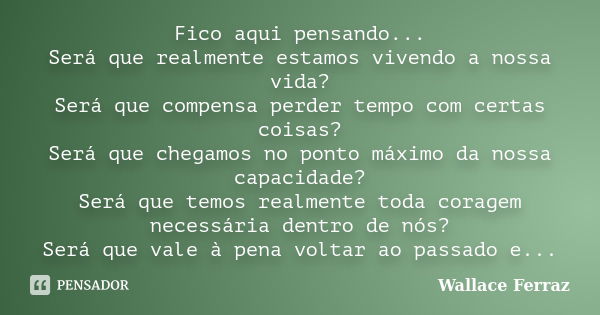 Fico aqui pensando...
Será que realmente estamos vivendo a nossa vida?
Será que compensa perder tempo com certas coisas?
Será que chegamos no ponto máximo da nossa capacidade?
Será que temos realmente toda coragem necessária dentro de nós?
Será que vale à pena voltar ao passado e...

PENSADOR

Wallace Ferraz